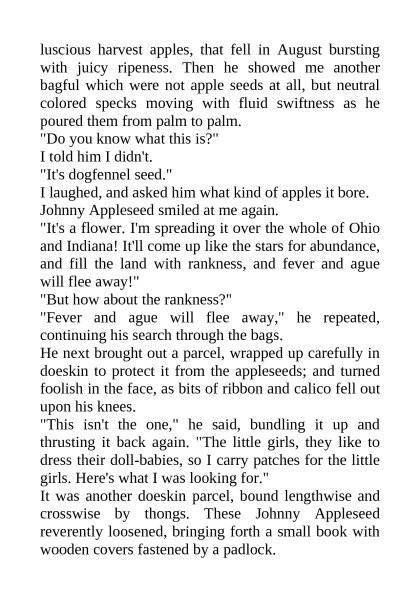 luscious harvest apples, that fell in August bursting with juicy ripeness. Then he showed me another bagful which were not apple seeds at all, but neutral colored specks moving with fluid swiftness as he poured them from palm to palm.
"Do you know what this is?"
I told him I didn't.
"It's dogfennel seed."
I laughed, and asked him what kind of apples it bore.
Johnny Appleseed smiled at me again.
"It's a flower. I'm spreading it over the whole of Ohio and Indiana! It'll come up like the stars for abundance, and fill the land with rankness, and fever and ague will flee away!"
"But how about the rankness?"
"Fever and ague will flee away," he repeated, continuing his search through the bags.
He next brought out a parcel, wrapped up carefully in doeskin to protect it from the appleseeds; and turned foolish in the face, as bits of ribbon and calico fell out upon his knees.
"This isn't the one," he said, bundling it up and thrusting it back again. "The little girls, they like to dress their doll-babies, so I carry patches for the little girls. Here's what I was looking for."
It was another doeskin parcel, bound lengthwise and crosswise by thongs. These Johnny Appleseed reverently loosened, bringing forth a small book with wooden covers fastened by a padlock.